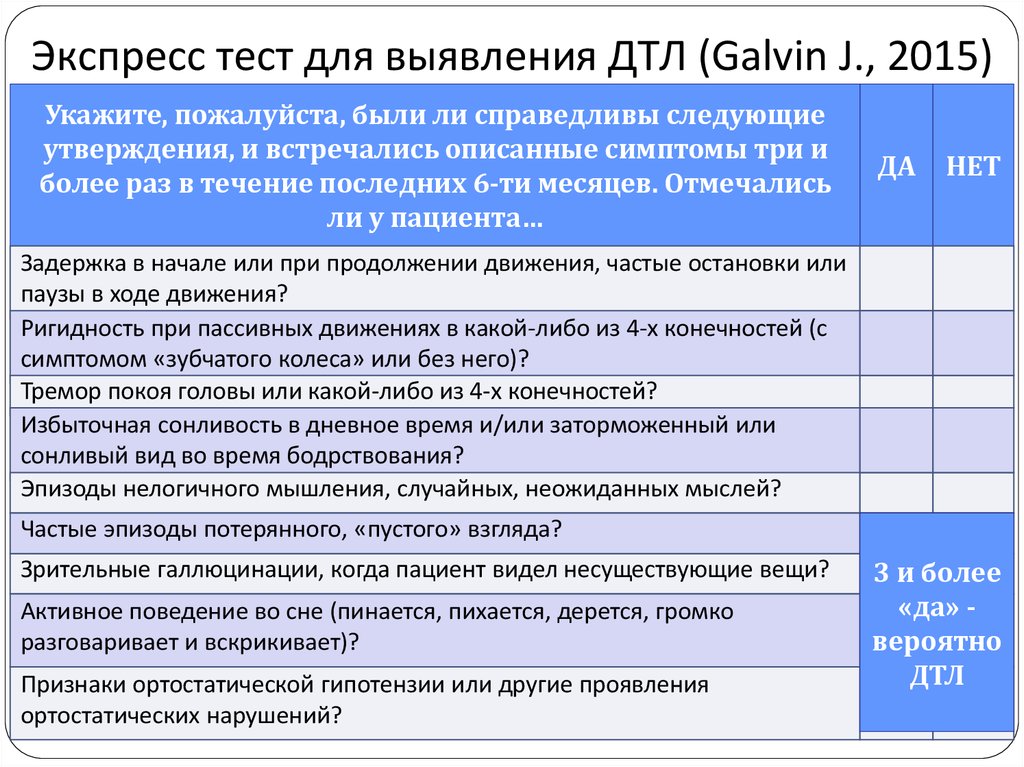 Экспресс тест для выявления ДТЛ (Galvin J., 2015)

| Укажите, пожалуйста, были ли справедливы следующие утверждения, и встречались описанные симптомы три и более раз в течение последних 6-ти месяцев. Отмечались ли у пациента… | ДА | НЕТ |
|---|---|---|
| Задержка в начале или при продолжении движения, частые остановки или паузы в ходе движения? | | |
| Ригидность при пассивных движениях в какой-либо из 4-х конечностей (с симптомом «зубчатого колеса» или без него)? | | |
| Тремор покоя головы или какой-либо из 4-х конечностей? | | |
| Избыточная сонливость в дневное время и/или заторможенный или сонливый вид во время бодрствования? | | |
| Эпизоды нелогичного мышления, случайных, неожиданных мыслей? | | |
| Частые эпизоды потерянного, «пустого» взгляда? | 3 и более «да» - вероятно ДТЛ | |
| Зрительные галлюцинации, когда пациент видел несуществующие вещи? | | |
| Активное поведение во сне (пинается, пихается, дерется, громко разговаривает и вскрикивает)? | | |
| Признаки ортостатической гипотензии или другие проявления ортостатических нарушений? | | |